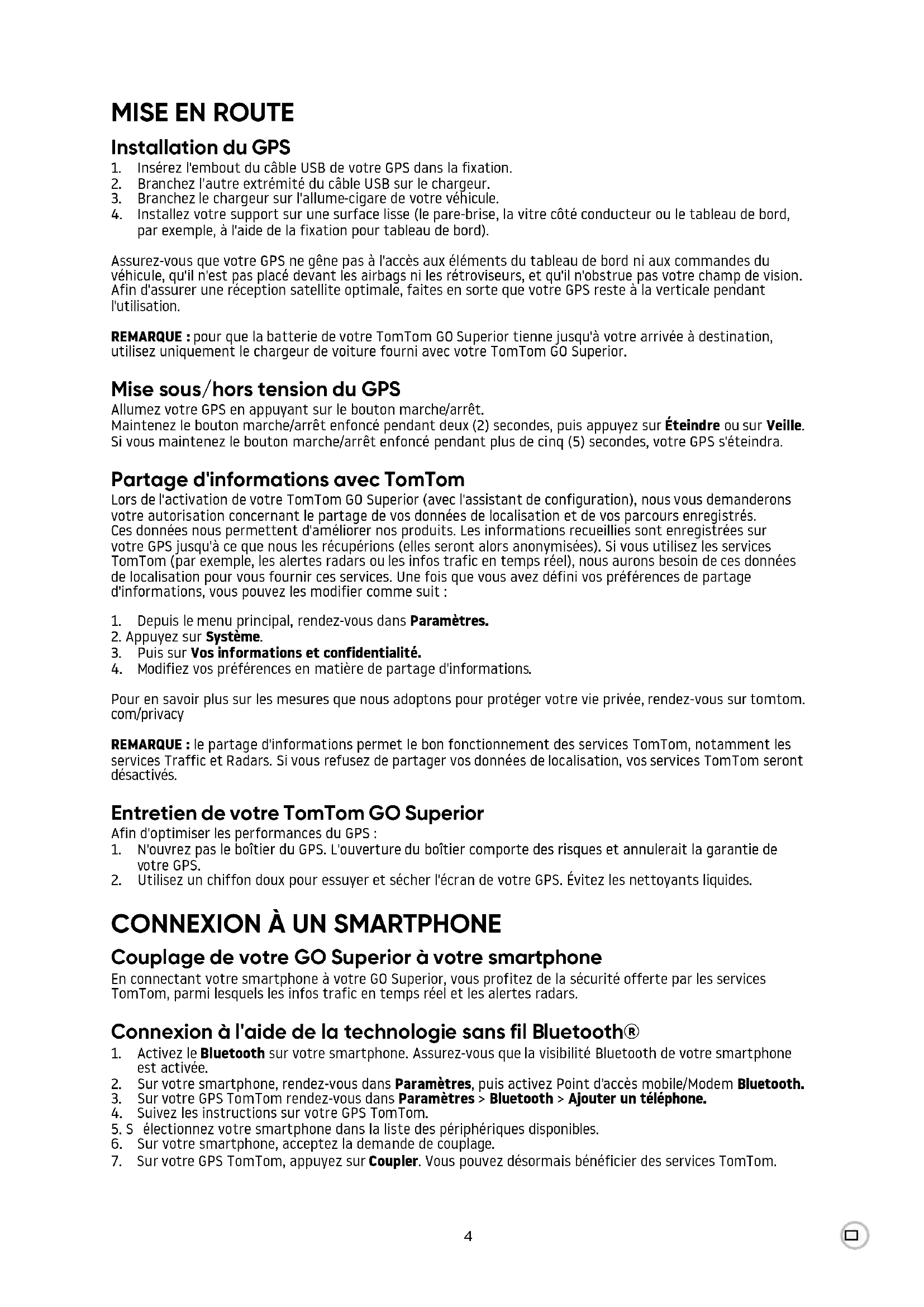 MISE EN ROUTE

Installation du GPS

1. Insérez l'embout du câble USB de votre GPS dans la fixation.
2. Branchez l'autre extrémité du câble USB sur le chargeur.
3. Branchez le chargeur sur l'allume-cigare de votre véhicule.
4. Installez votre support sur une surface lisse (le pare-brise, la vitre côté conducteur ou le tableau de bord, par exemple, à l'aide de la fixation pour tableau de bord).

Assurez-vous que votre GPS ne gêne pas à l'accès aux éléments du tableau de bord ni aux commandes du véhicule, qu'il n'est pas placé devant les airbags ni les rétroviseurs, et qu'il n'obstrue pas votre champ de vision. Afin d'assurer une réception satellite optimale, faites en sorte que votre GPS reste à la verticale pendant l'utilisation.

REMARQUE : pour que la batterie de votre TomTom GO Superior tienne jusqu'à votre arrivée à destination, utilisez uniquement le chargeur de voiture fourni avec votre TomTom GO Superior.

Mise sous/hors tension du GPS

Allumez votre GPS en appuyant sur le bouton marche/arrêt.
Maintenez le bouton marche/arrêt enfoncé pendant deux (2) secondes, puis appuyez sur Éteindre ou sur Veille.
Si vous maintenez le bouton marche/arrêt enfoncé pendant plus de cinq (5) secondes, votre GPS s'éteindra.

Partage d'informations avec TomTom

Lors de l'activation de votre TomTom GO Superior (avec l'assistant de configuration), nous vous demanderons votre autorisation concernant le partage de vos données de localisation et de vos parcours enregistrés.
Ces données nous permettent d'améliorer nos produits. Les informations recueillies sont enregistrées sur votre GPS jusqu'à ce que nous les récupérions (elles seront alors anonymisées). Si vous utilisez les services TomTom (par exemple, les alertes radars ou les infos trafic en temps réel), nous aurons besoin de ces données de localisation pour vous fournir ces services. Une fois que vous avez défini vos préférences de partage d'informations, vous pouvez les modifier comme suit :

1. Depuis le menu principal, rendez-vous dans Paramètres.
2. Appuyez sur Système.
3. Puis sur Vos informations et confidentialité.
4. Modifiez vos préférences en matière de partage d'informations.

Pour en savoir plus sur les mesures que nous adoptons pour protéger votre vie privée, rendez-vous sur tomtom.com/privacy

REMARQUE : le partage d'informations permet le bon fonctionnement des services TomTom, notamment les services Traffic et Radars. Si vous refusez de partager vos données de localisation, vos services TomTom seront désactivés.

Entretien de votre TomTom GO Superior

Afin d'optimiser les performances du GPS :
1. N'ouvrez pas le boîtier du GPS. L'ouverture du boîtier comporte des risques et annulerait la garantie de votre GPS.
2. Utilisez un chiffon doux pour essuyer et sécher l'écran de votre GPS. Évitez les nettoyants liquides.

CONNEXION À UN SMARTPHONE

Couplage de votre GO Superior à votre smartphone

En connectant votre smartphone à votre GO Superior, vous profitez de la sécurité offerte par les services TomTom, parmi lesquels les infos trafic en temps réel et les alertes radars.

Connexion à l'aide de la technologie sans fil Bluetooth®

1. Activez le Bluetooth sur votre smartphone. Assurez-vous que la visibilité Bluetooth de votre smartphone est activée.
2. Sur votre smartphone, rendez-vous dans Paramètres, puis activez Point d'accès mobile/Modem Bluetooth.
3. Sur votre GPS TomTom rendez-vous dans Paramètres > Bluetooth > Ajouter un téléphone.
4. Suivez les instructions sur votre GPS TomTom.
5. S électionnez votre smartphone dans la liste des périphériques disponibles.
6. Sur votre smartphone, acceptez la demande de couplage.
7. Sur votre GPS TomTom, appuyez sur Coupler. Vous pouvez désormais bénéficier des services TomTom.

4